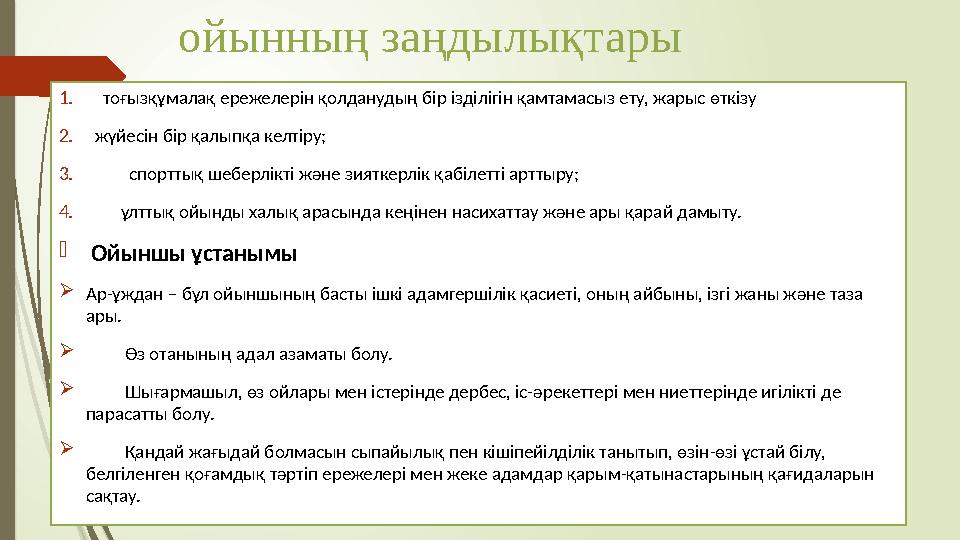 ойынның заңдылықтары

1. тоғызқұмалақ ережелерін қолданудың бір ізділігін қамтамасыз ету, жарыс өткізу

2. жүйесін бір қалыпқа келтіру;

3. спорттық шеберлікті және зияткерлік қабілетті арттыру;

4. ұлттық ойынды халық арасында кеңінен насихаттау және ары қарай дамыту.

Ойыншы ұстанымы

Ар-ұждан – бұл ойыншының басты ішкі адамгершілік қасиеті, оның айбыны, ізгі жаны және таза ары.

Өз отанының адал азаматы болу.

Шығармашыл, өз ойлары мен істерінде дербес, іс-әрекеттері мен ниеттерінде игілікті де парасатты болу.

Қандай жағыдай болмасын сыпайылық пен кішіпейілділік танытып, өзін-өзі ұстай білу, белгіленген қоғамдық тәртіп ережелері мен жеке адамдар қарым-қатынастарының қағидаларын сақтау.